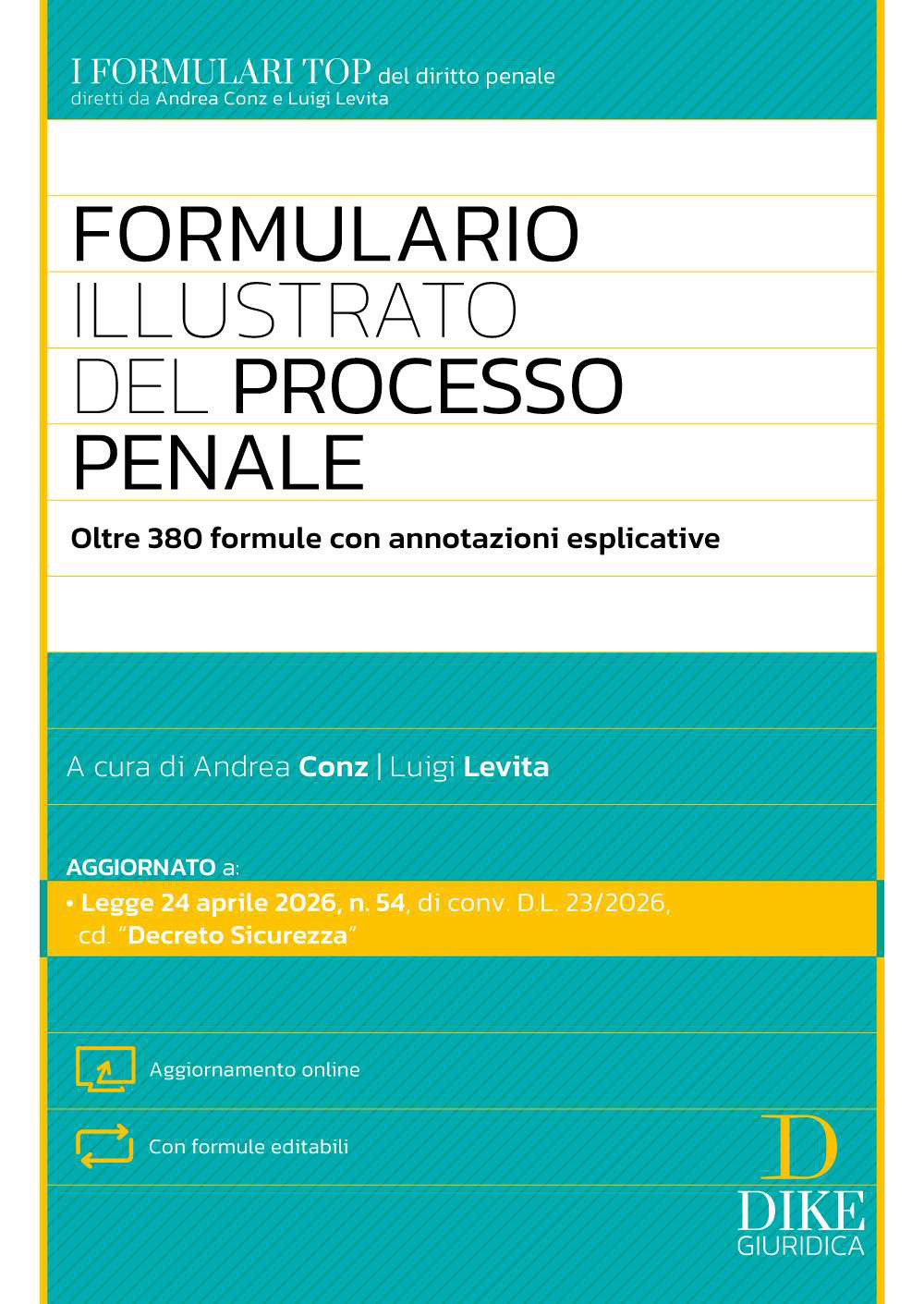 I FORMULARI TOP del diritto penale
diretti da Andrea Conz e Luigi Levita

FORMULARIO
ILLUSTRATO
DEL PROCESSO
PENALE

Oltre 380 formule con annotazioni esplicative

A cura di Andrea Conz | Luigi Levita

AGGIORNATO a:
• Legge 24 aprile 2026, n. 54, di conv. D.L. 23/2026, cd. "Decreto Sicurezza"

Aggiornamento online

Con formule editabili

D
DIKE
GIURIDICA